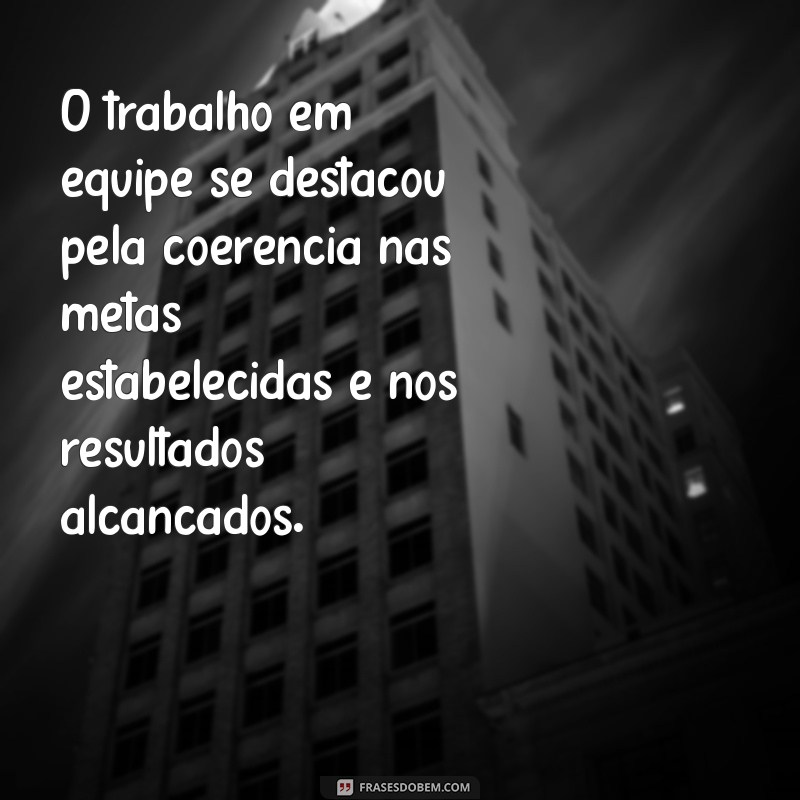 O trabalho em equipe se destacou pela coerencia nas metas estabelecidas e nos resultados alcancados.

FRASESDOBEM.COM